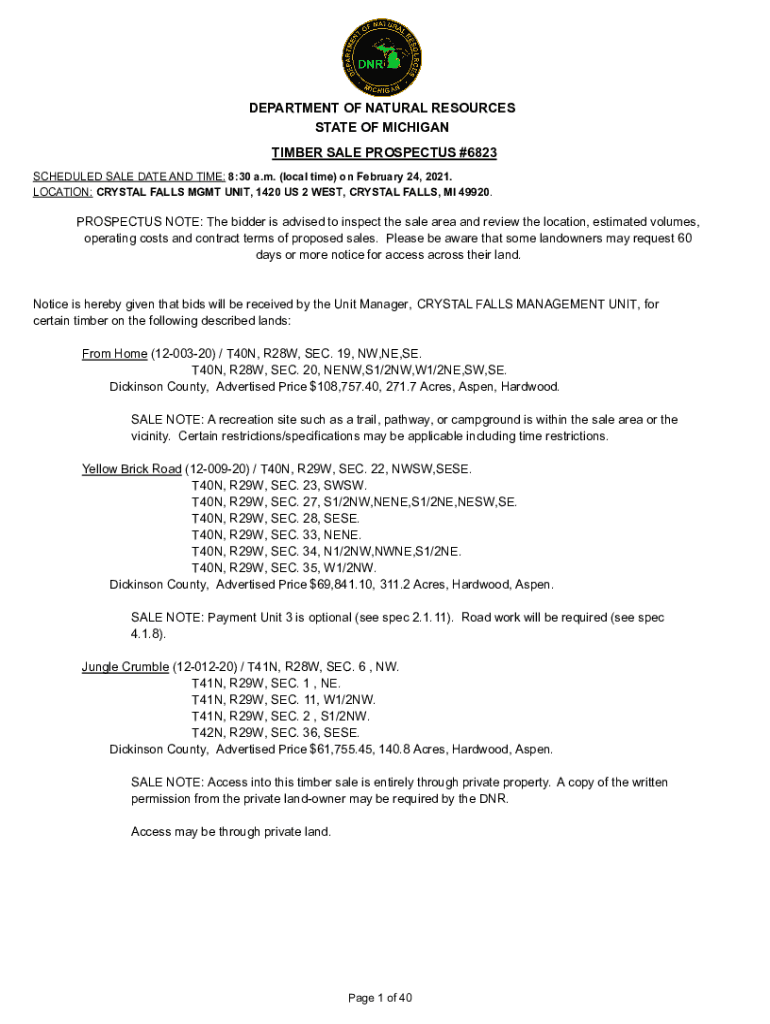 DEPARTMENT OF NATURAL RESOURCES
DNR
MICHIGAN

DEPARTMENT OF NATURAL RESOURCES
STATE OF MICHIGAN

TIMBER SALE PROSPECTUS #6823

SCHEDULED SALE DATE AND TIME: 8:30 a.m. (local time) on February 24, 2021.
LOCATION: CRYSTAL FALLS MGMT UNIT, 1420 US 2 WEST, CRYSTAL FALLS, MI 49920.

PROSPECTUS NOTE: The bidder is advised to inspect the sale area and review the location, estimated volumes, operating costs and contract terms of proposed sales. Please be aware that some landowners may request 60 days or more notice for access across their land.

Notice is hereby given that bids will be received by the Unit Manager, CRYSTAL FALLS MANAGEMENT UNIT, for certain timber on the following described lands:

From Home (12-003-20) / T40N, R28W, SEC. 19, NW,NE,SE.
T40N, R28W, SEC. 20, NENW,S1/2NW,W1/2NE,SW,SE.
Dickinson County, Advertised Price $108,757.40, 271.7 Acres, Aspen, Hardwood.

SALE NOTE: A recreation site such as a trail, pathway, or campground is within the sale area or the vicinity. Certain restrictions/specifications may be applicable including time restrictions.

Yellow Brick Road (12-009-20) / T40N, R29W, SEC. 22, NWSW,SESE.
T40N, R29W, SEC. 23, SWSW.
T40N, R29W, SEC. 27, S1/2NW,NENE,S1/2NE,NESW,SE.
T40N, R29W, SEC. 28, SESE.
T40N, R29W, SEC. 33, NENE.
T40N, R29W, SEC. 34, N1/2NW,NWNE,S1/2NE.
T40N, R29W, SEC. 35, W1/2NW.
Dickinson County, Advertised Price $69,841.10, 311.2 Acres, Hardwood, Aspen.

SALE NOTE: Payment Unit 3 is optional (see spec 2.1.11). Road work will be required (see spec 4.1.8).

Jungle Crumble (12-012-20) / T41N, R28W, SEC. 6 , NW.
T41N, R29W, SEC. 1 , NE.
T41N, R29W, SEC. 11, W1/2NW.
T41N, R29W, SEC. 2 , S1/2NW.
T42N, R29W, SEC. 36, SESE.
Dickinson County, Advertised Price $61,755.45, 140.8 Acres, Hardwood, Aspen.

SALE NOTE: Access into this timber sale is entirely through private property. A copy of the written permission from the private land-owner may be required by the DNR.

Access may be through private land.

Page 1 of 40